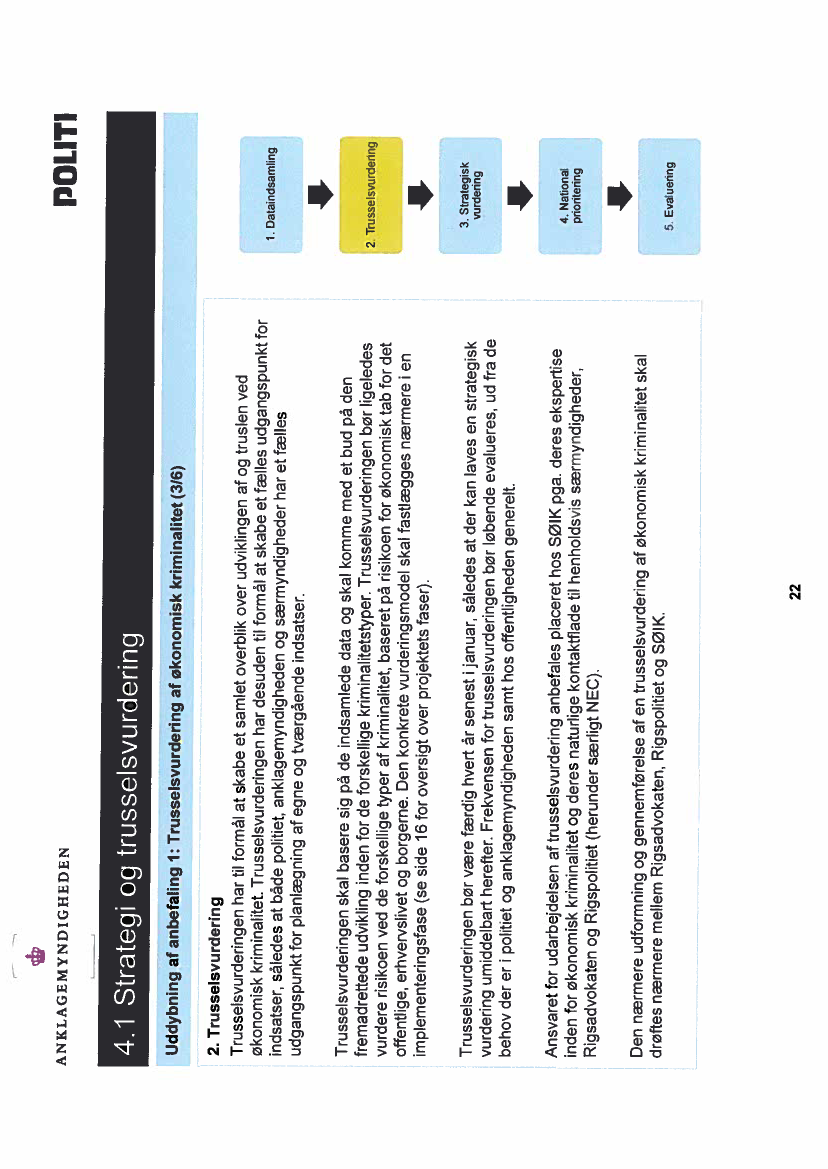 ANKLAGEMYNDIGHEDEN

POLITI

4.1 Strategi og trusselsvurdering

Uddybning af anbefaling 1: Trusselsvurdering af økonomisk kriminalitet (3/6)

2. Trusselsvurdering
Trusselsvurderingen har til formål at skabe et samlet overblik over udviklingen af og truslen ved økonomisk kriminalitet. Trusselsvurderingen har desuden til formål at skabe et fælles udgangspunkt for indsatser, således at både politiet, anklagemyndigheden og særmyndigheder har et fælles udgangspunkt for planlægning af egne og tværgående indsatser.

Trusselsvurderingen skal basere sig på de indsamlede data og skal komme med et bud på den fremadrettede udvikling inden for de forskellige kriminalitetstyper. Trusselsvurderingen bør ligeledes vurdere risikoen ved de forskellige typer af kriminalitet, baseret på risikoen for økonomisk tab for det offentlige, erhvervslivet og borgerne. Den konkrete vurderingsmodel skal fastlægges nærmere i en implementeringsfase (se side 16 for oversigt over projektets faser).

Trusselsvurderingen bør være færdig hvert år senest i januar, således at der kan laves en strategisk vurdering umiddelbart herefter. Frekvensen for trusselsvurderingen bør løbende evalueres, ud fra de behov der er i politiet og anklagemyndigheden samt hos offentligheden generelt.

Ansvaret for udarbejdelsen af trusselsvurdering anbefales placeret hos SØIK pga. deres ekspertise inden for økonomisk kriminalitet og deres naturlige kontaktflade til henholdsvis særmyndigheder, Rigsadvokaten og Rigspolitiet (herunder særligt NEC).

Den nærmere udformning og gennemførelse af en trusselsvurdering af økonomisk kriminalitet skal drøftes nærmere mellem Rigsadvokaten, Rigspolitiet og SØIK.

1. Dataindsamling

2. Trusselsvurdering

3. Strategisk vurdering

4. National prioritering

5. Evaluering

22